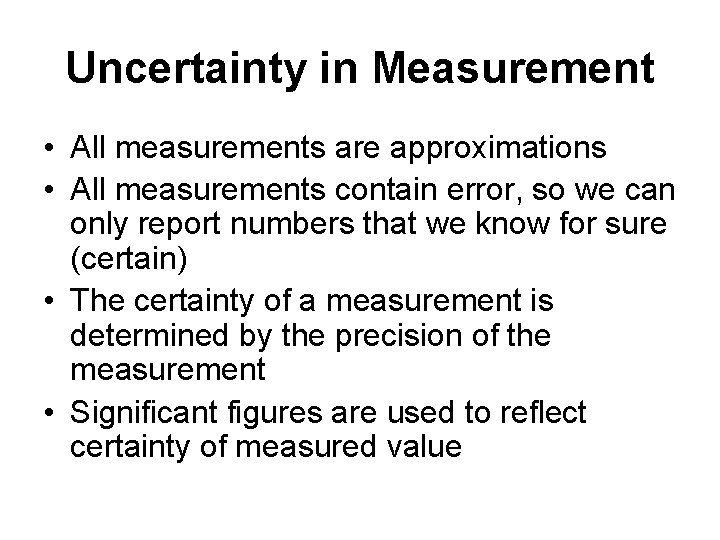 Uncertainty in Measurement

• All measurements are approximations
• All measurements contain error, so we can only report numbers that we know for sure (certain)
• The certainty of a measurement is determined by the precision of the measurement
• Significant figures are used to reflect certainty of measured value